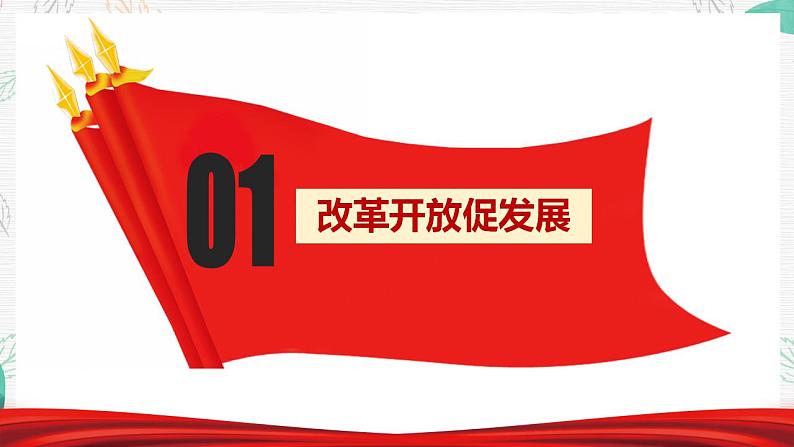 01

改革开放促发展